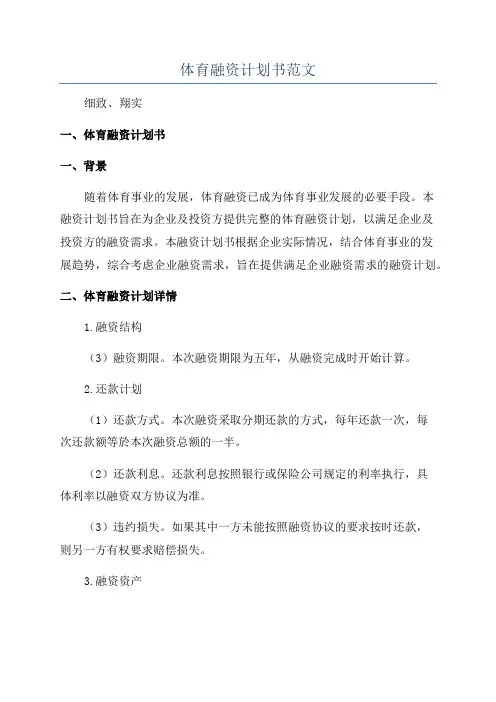 体育融资计划书范文

细致、翔实

一、体育融资计划书

一、背景

随着体育事业的发展，体育融资已成为体育事业发展的必要手段。本融资计划书旨在为企业及投资方提供完整的体育融资计划，以满足企业及投资方的融资需求。本融资计划书根据企业实际情况，结合体育事业的发展趋势，综合考虑企业融资需求，旨在提供满足企业融资需求的融资计划。

二、体育融资计划详情

1.融资结构

（3）融资期限。本次融资期限为五年，从融资完成时开始计算。

2.还款计划

（1）还款方式。本次融资采取分期还款的方式，每年还款一次，每次还款额等於本次融资总额的一半。

（2）还款利息。还款利息按照银行或保险公司规定的利率执行，具体利率以融资双方协议为准。

（3）违约损失。如果其中一方未能按照融资协议的要求按时还款，则另一方有权要求赔偿损失。

3.融资资产